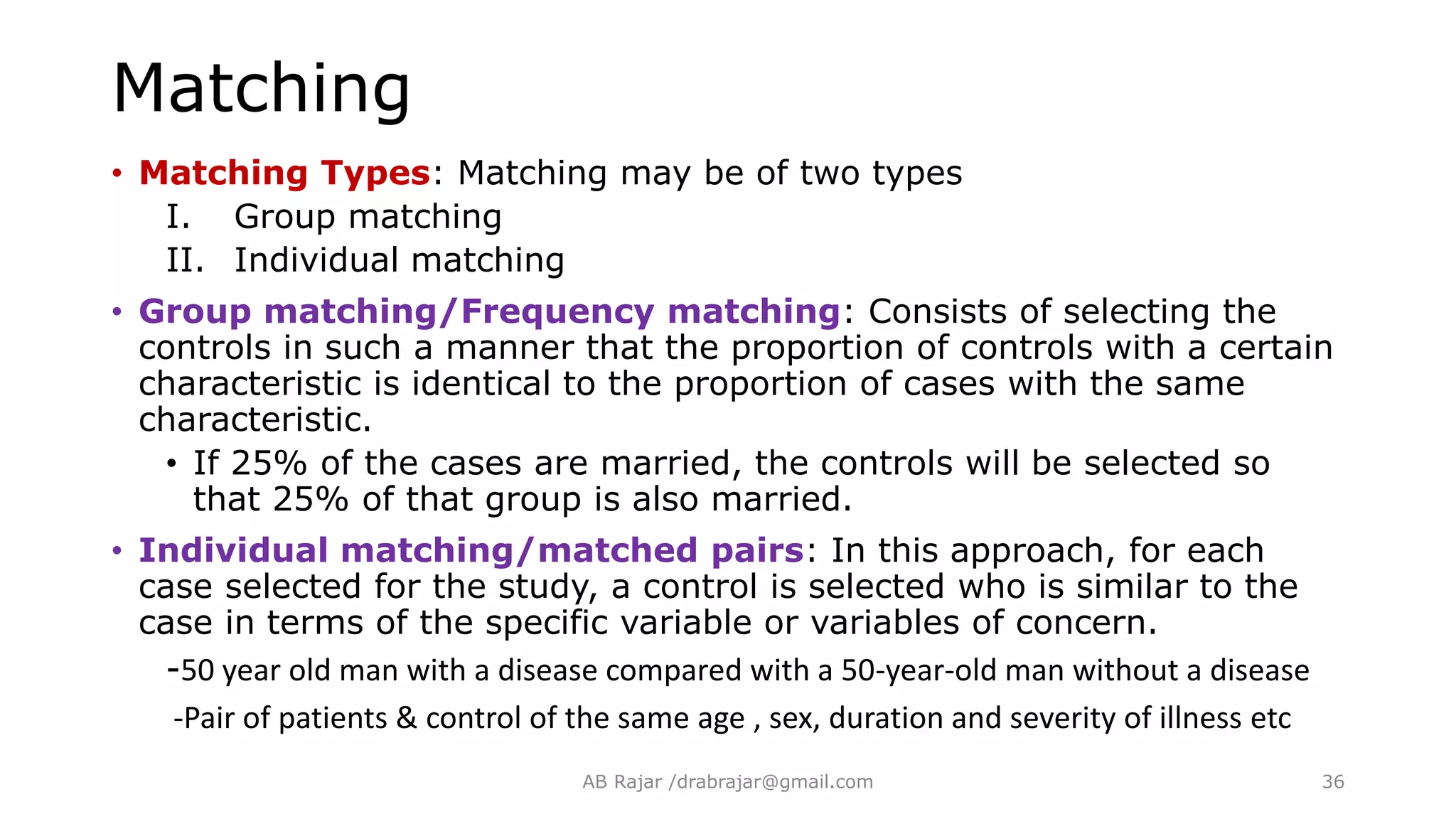 Matching

• Matching Types: Matching may be of two types
I. Group matching
II. Individual matching

• Group matching/Frequency matching: Consists of selecting the controls in such a manner that the proportion of controls with a certain characteristic is identical to the proportion of cases with the same characteristic.
• If 25% of the cases are married, the controls will be selected so that 25% of that group is also married.

• Individual matching/matched pairs: In this approach, for each case selected for the study, a control is selected who is similar to the case in terms of the specific variable or variables of concern.
-50 year old man with a disease compared with a 50-year-old man without a disease
-Pair of patients & control of the same age , sex, duration and severity of illness etc

AB Rajar /drabrajar@gmail.com

36